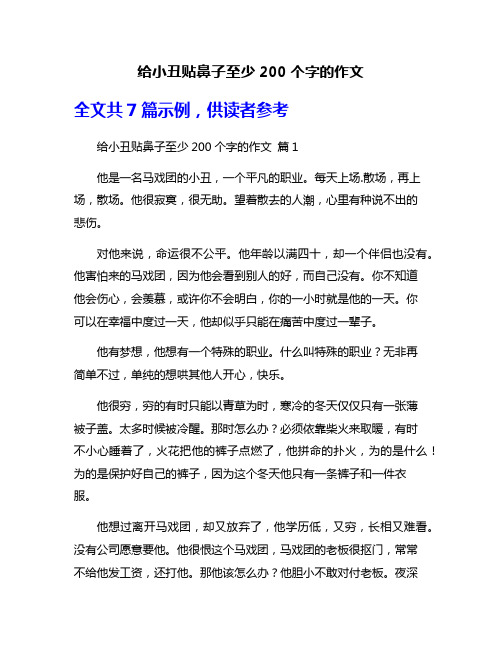 给小丑贴鼻子至少 200 个字的作文

全文共 7 篇示例，供读者参考

给小丑贴鼻子至少 200 个字的作文 篇 1

他是一名马戏团的小丑，一个平凡的职业。每天上场.散场，再上场，散场。他很寂寞，很无助。望着散去的人潮，心里有种说不出的悲伤。

对他来说，命运很不公平。他年龄以满四十，却一个伴侣也没有。他害怕来的马戏团，因为他会看到别人的好，而自己没有。你不知道他会伤心，会羡慕，或许你不会明白，你的一小时就是他的一天。你可以在幸福中度过一天，他却似乎只能在痛苦中度过一辈子。

他有梦想，他想有一个特殊的职业。什么叫特殊的职业？无非再简单不过，单纯的想哄其他人开心，快乐。

他很穷，穷的有时只能以青草为时，寒冷的冬天仅仅只有一张薄被子盖。太多时候被冷醒。那时怎么办？必须依靠柴火来取暖，有时不小心睡着了，火花把他的裤子点燃了，他拼命的扑火，为的是什么！为的是保护好自己的裤子，因为这个冬天他只有一条裤子和一件衣服。

他想过离开马戏团，却又放弃了，他学历低，又穷，长相又难看。没有公司愿意要他。他很恨这个马戏团，马戏团的老板很抠门，常常不给他发工资，还打他。那他该怎么办？他胆小不敢对付老板。夜深